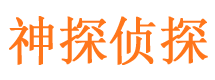 神探侦探